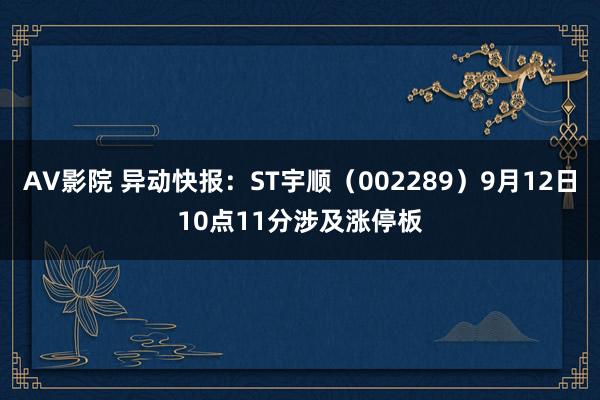 AV影院 异动快报：ST宇顺（002289）9月12日10点11分涉及涨停板